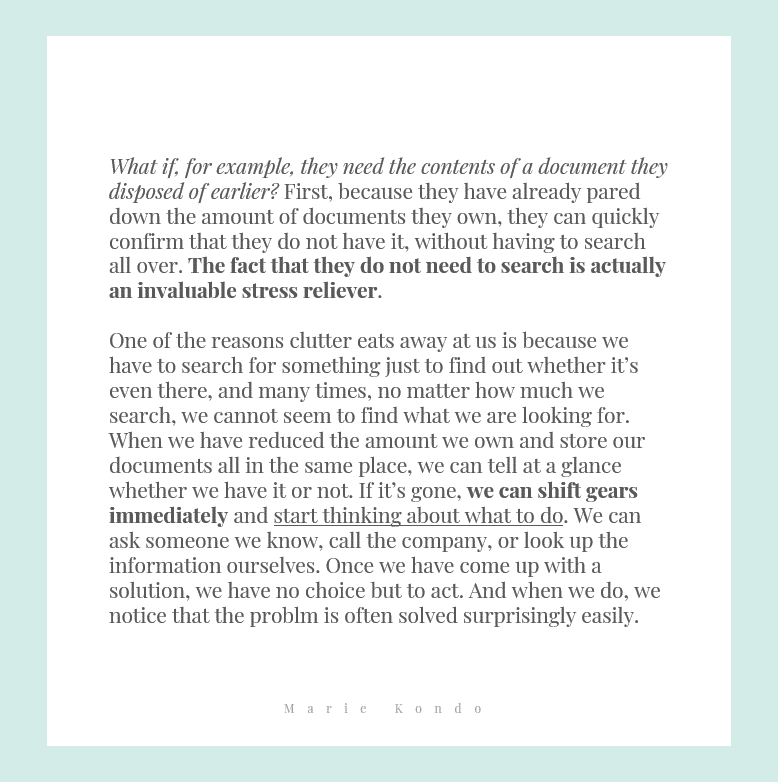 What if, for example, they need the contents of a document they disposed of earlier? First, because they have already pared down the amount of documents they own, they can quickly confirm that they do not have it, without having to search all over. The fact that they do not need to search is actually an invaluable stress reliever.

One of the reasons clutter eats away at us is because we have to search for something just to find out whether it's even there, and many times, no matter how much we search, we cannot seem to find what we are looking for. When we have reduced the amount we own and store our documents all in the same place, we can tell at a glance whether we have it or not. If it's gone, we can shift gears immediately and start thinking about what to do. We can ask someone we know, call the company, or look up the information ourselves. Once we have come up with a solution, we have no choice but to act. And when we do, we notice that the problm is often solved surprisingly easily.

Marie Kondo